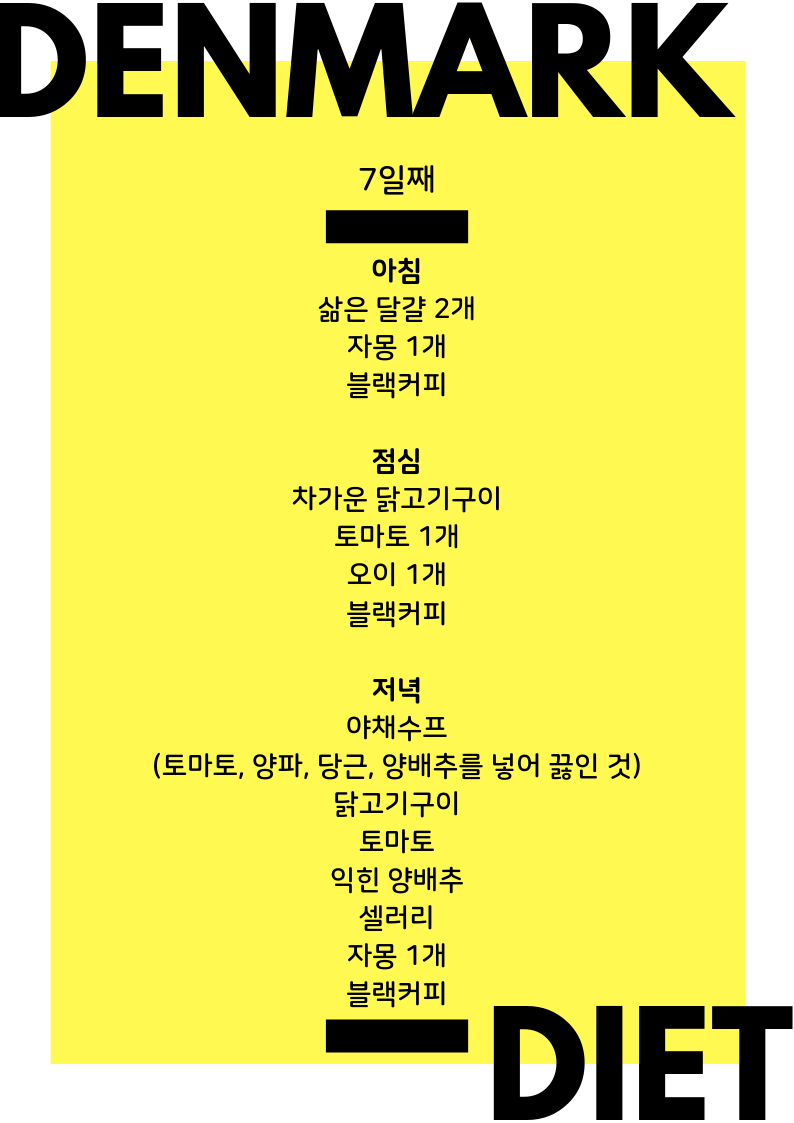 DENMARK

7일째

아침
삶은 달걀 2개
자몽 1개
블랙커피

점심
차가운 닭고기구이
토마토 1개
오이 1개
블랙커피

저녁
야채수프
(토마토, 양파, 당근, 양배추를 넣어 끓인 것)
닭고기구이
토마토
익힌 양배추
셀러리
자몽 1개
블랙커피

DIET